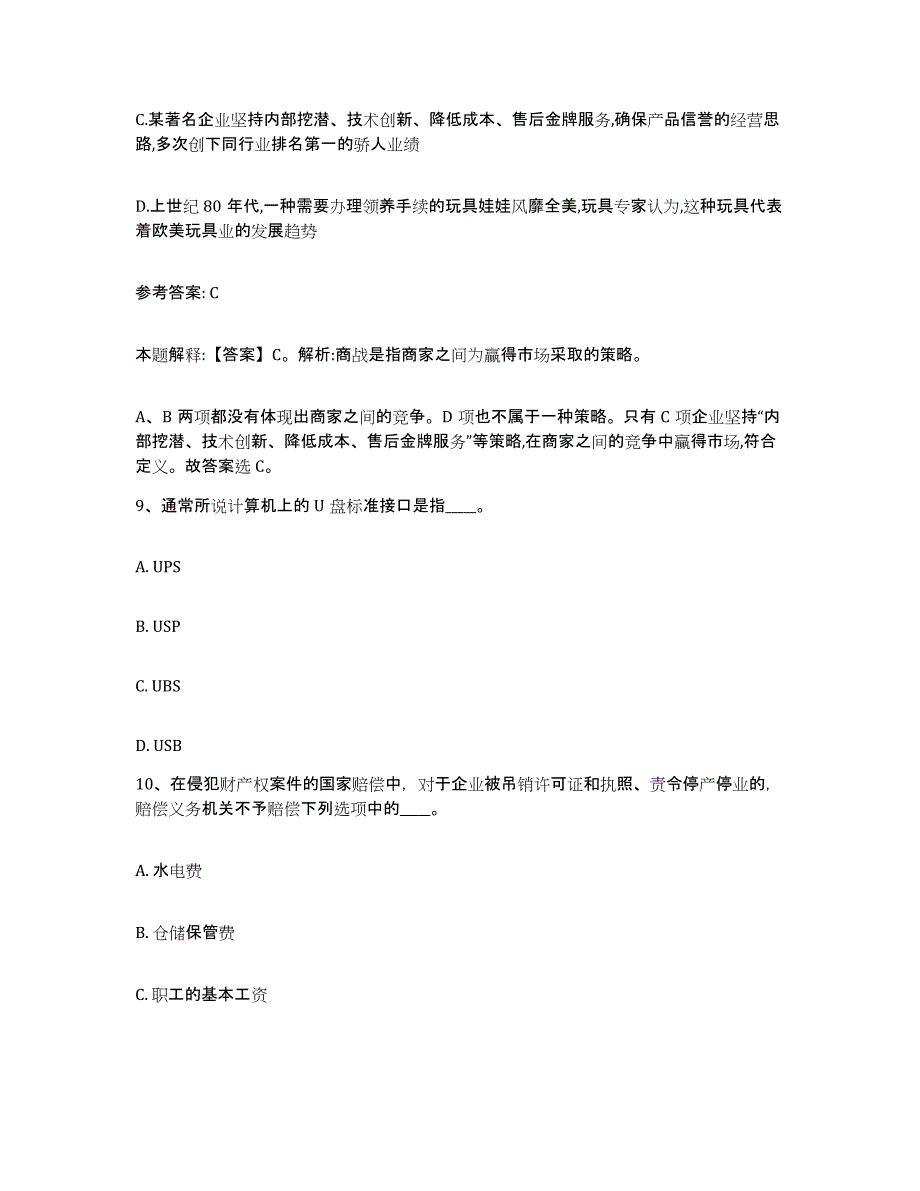 C.某著名企业坚持内部挖潜、技术创新、降低成本、售后金牌服务,确保产品信誉的经营思路,多次创下同行业排名第一的骄人业绩

D.上世纪 80 年代,一种需要办理领养手续的玩具娃娃风靡全美,玩具专家认为,这种玩具代表着欧美玩具业的发展趋势

参考答案: C

本题解释:【答案】C。解析:商战是指商家之间为赢得市场采取的策略。

A、B 两项都没有体现出商家之间的竞争。D 项也不属于一种策略。只有 C 项企业坚持“内部挖潜、技术创新、降低成本、售后金牌服务”等策略,在商家之间的竞争中赢得市场,符合定义。故答案选 C。

9、通常所说计算机上的 U 盘标准接口是指____。

A. UPS

B. USP

C. UBS

D. USB

10、在侵犯财产权案件的国家赔偿中，对于企业被吊销许可证和执照、责令停产停业的，赔偿义务机关不予赔偿下列选项中的____。

A. 水电费

B. 仓储保管费

C. 职工的基本工资